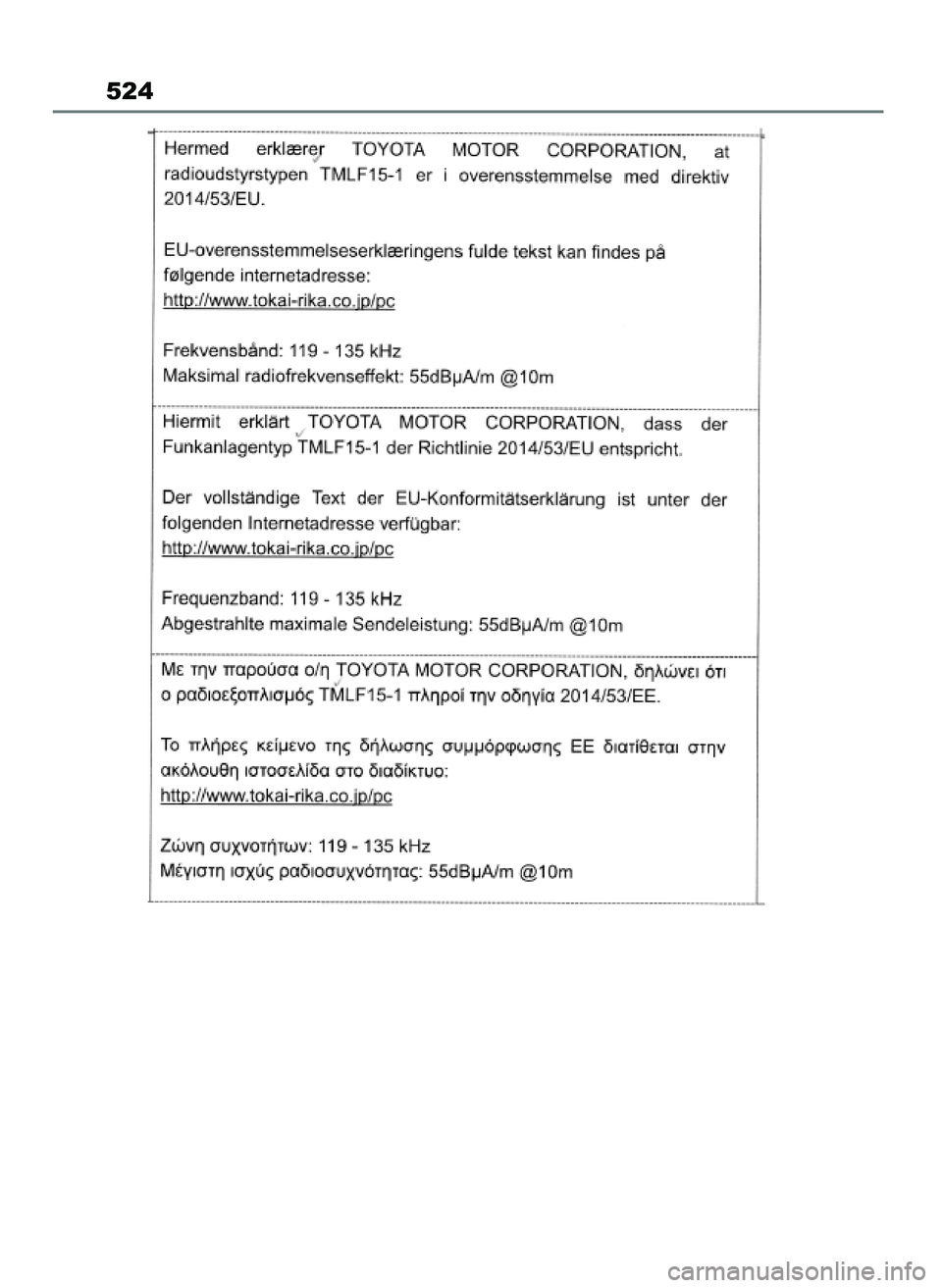 524

Hermed erklærer TOYOTA MOTOR CORPORATION, at radioudstyrstypen TMLF15-1 er i overensstemmelse med direktiv 2014/53/EU.

EU-overensstemmelseserklæringens fulde tekst kan findes på følgende internetadresse:
http://www.tokai-rika.co.jp/pc

Frekvensbånd: 119 - 135 kHz
Maksimal radiofrekvenseffekt: 55dBμA/m @10m

Hiermit erklärt TOYOTA MOTOR CORPORATION, dass der Funkanlagentyp TMLF15-1 der Richtlinie 2014/53/EU entspricht.

Der vollständige Text der EU-Konformitätserklärung ist unter der folgenden Internetadresse verfügbar:
http://www.tokai-rika.co.jp/pc

Frequenzband: 119 - 135 kHz
Abgestrahlte maximale Sendeleistung: 55dBμA/m @10m

Με την παρούσα ο/η TOYOTA MOTOR CORPORATION, δηλώνει ότι ο ραδιοεξοπλισμός TMLF15-1 πληροί την οδηγία 2014/53/ΕΕ.

Το πλήρες κείμενο της δήλωσης συμμόρφωσης ΕΕ διατίθεται στην ακόλουθη ιστοσελίδα στο διαδίκτυο:
http://www.tokai-rika.co.jp/pc

Ζώνη συχνοτήτων: 119 - 135 kHz
Μέγιστη ισχύς ραδιοσυχνότητας: 55dBμA/m @10m

carmanualsonline.info